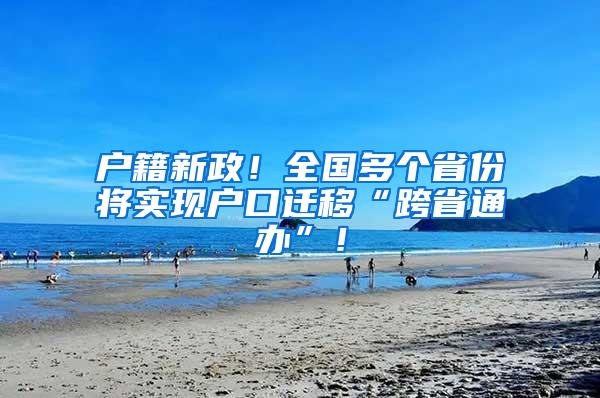 户籍新政！全国多个省份将实现户口迁移“跨省通办”！